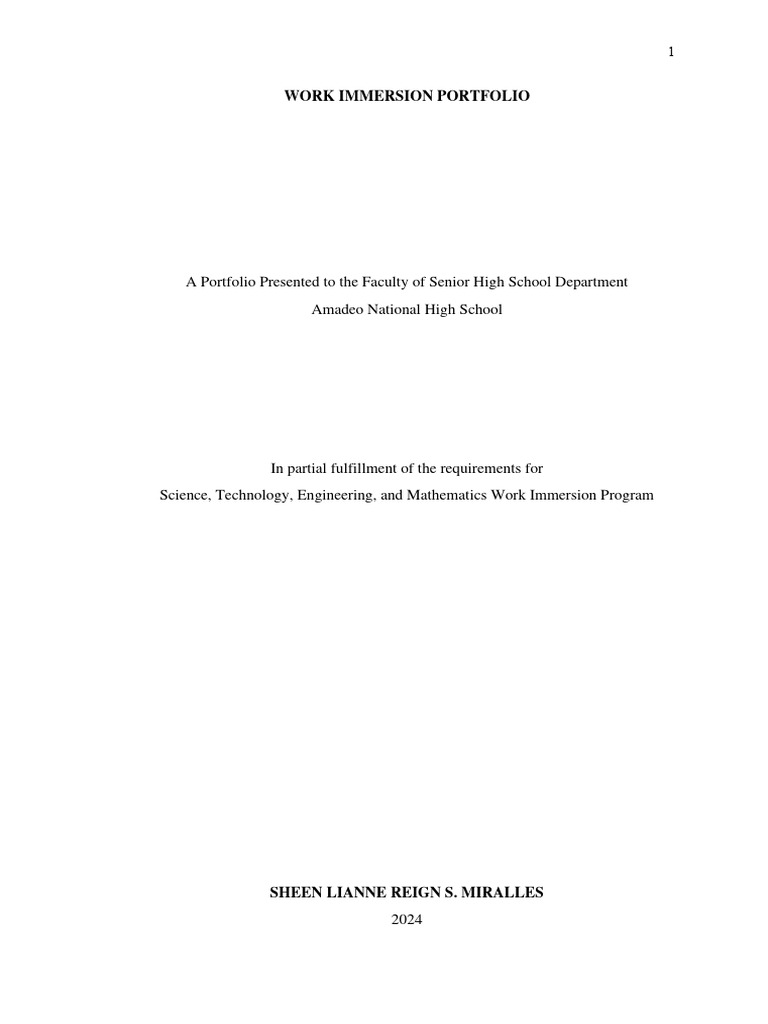 1

WORK IMMERSION PORTFOLIO

A Portfolio Presented to the Faculty of Senior High School Department

Amadeo National High School

In partial fulfillment of the requirements for

Science, Technology, Engineering, and Mathematics Work Immersion Program

SHEEN LIANNE REIGN S. MIRALLES

2024